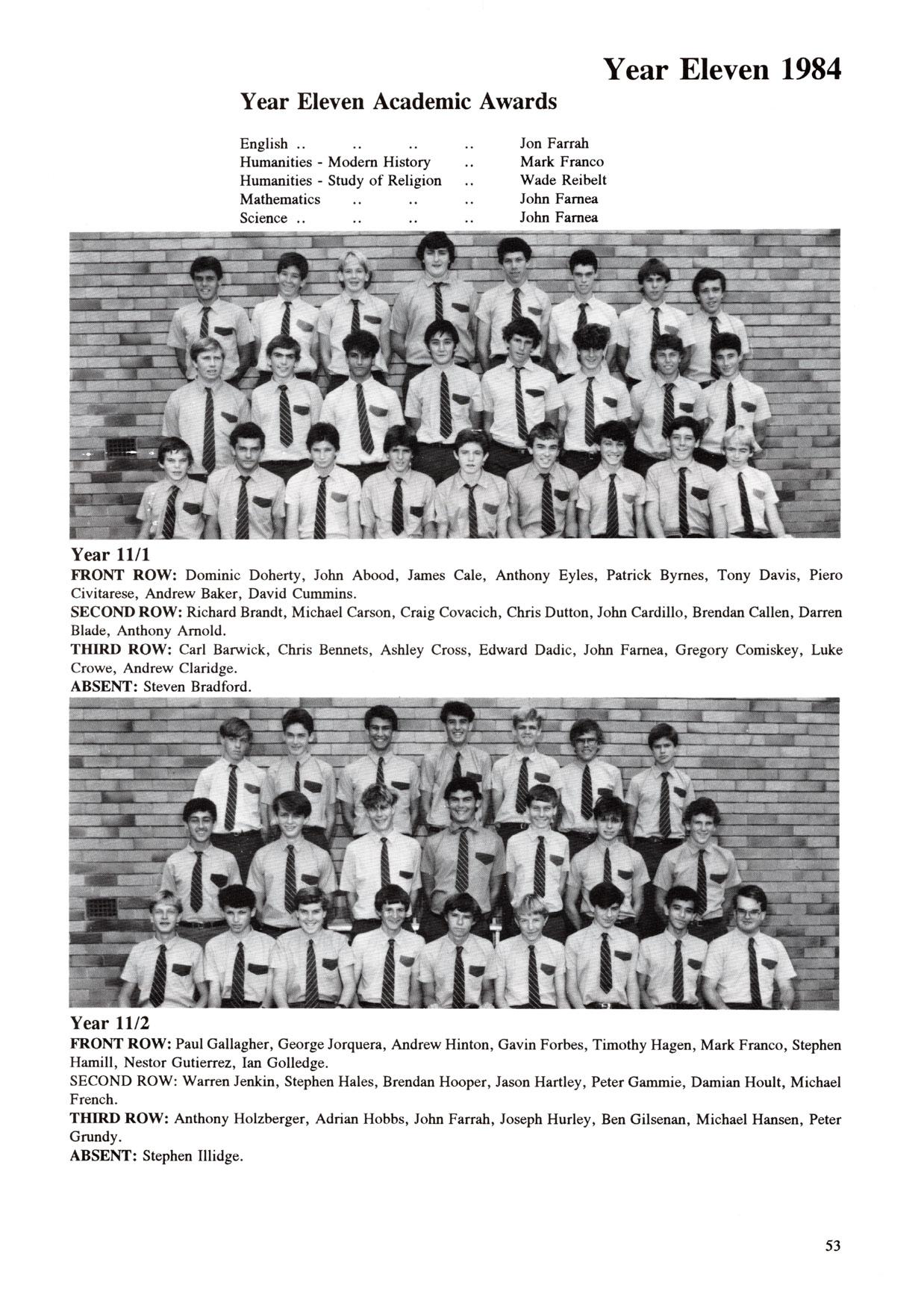 Year Eleven 1984

Year Eleven Academic Awards

English .. .. .. .. Jon Farrah
Humanities - Modern History .. Mark Franco
Humanities - Study of Religion .. Wade Reibelt
Mathematics .. .. .. John Farnea
Science .. .. .. .. John Farnea

Year 11/1
FRONT ROW: Dominic Doherty, John Abood, James Cale, Anthony Eyles, Patrick Byrnes, Tony Davis, Piero Civitarese, Andrew Baker, David Cummins.
SECOND ROW: Richard Brandt, Michael Carson, Craig Covacich, Chris Dutton, John Cardillo, Brendan Callen, Darren Blade, Anthony Arnold.
THIRD ROW: Carl Barwick, Chris Bennets, Ashley Cross, Edward Dadic, John Farnea, Gregory Comiskey, Luke Crowe, Andrew Claridge.
ABSENT: Steven Bradford.

Year 11/2
FRONT ROW: Paul Gallagher, George Jorquera, Andrew Hinton, Gavin Forbes, Timothy Hagen, Mark Franco, Stephen Hamill, Nestor Gutierrez, Ian Golledge.
SECOND ROW: Warren Jenkin, Stephen Hales, Brendan Hooper, Jason Hartley, Peter Gammie, Damian Hoult, Michael French.
THIRD ROW: Anthony Holzberger, Adrian Hobbs, John Farrah, Joseph Hurley, Ben Gilsenan, Michael Hansen, Peter Grundy.
ABSENT: Stephen Illidge.

53